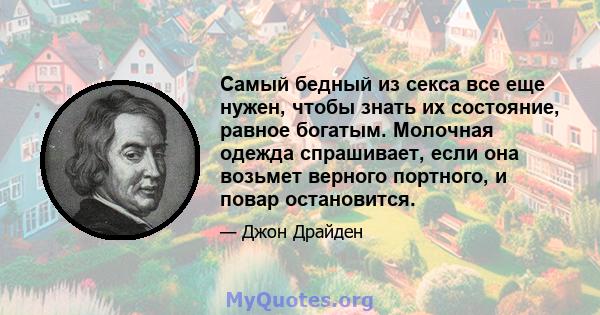 Самый бедный из секса все еще нужен, чтобы знать их состояние, равное богатым. Молочная одежда спрашивает, если она возьмет верного портного, и повар остановится.

— Джон Драйден

MyQuotes.org